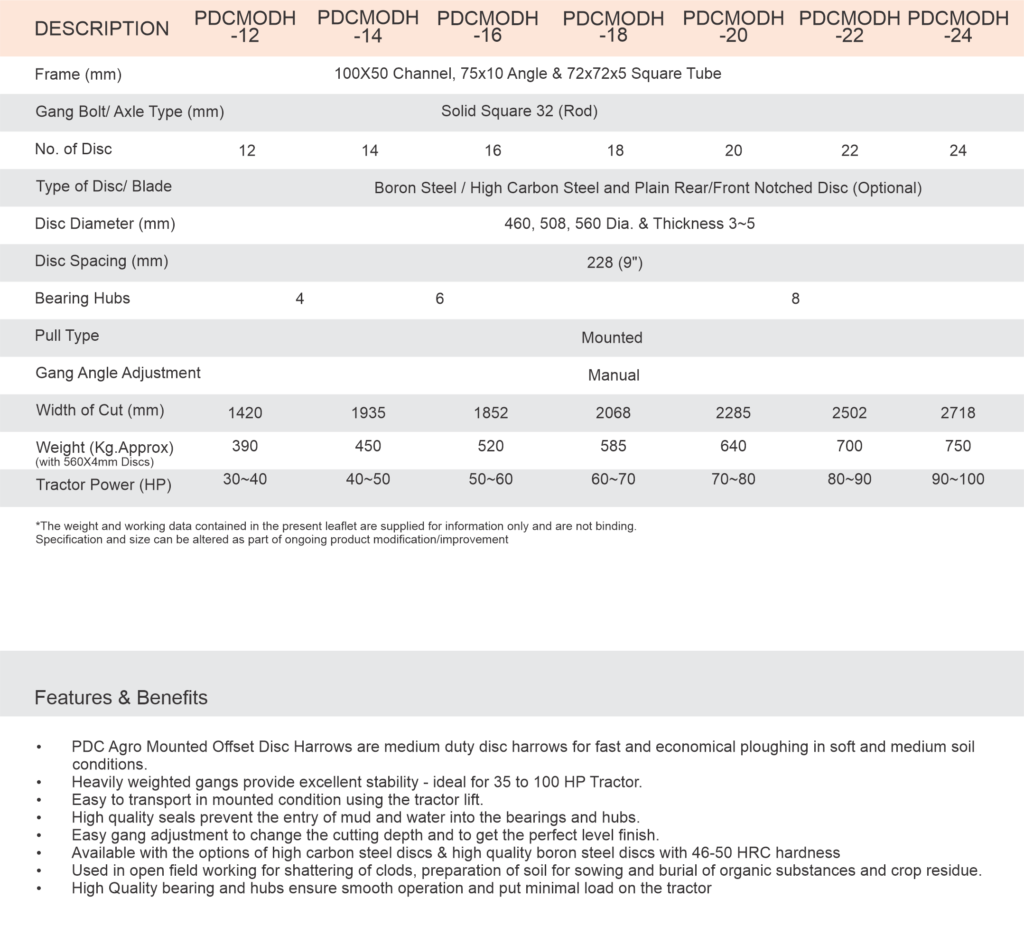 | DESCRIPTION | PDCMODH -12 | PDCMODH -14 | PDCMODH -16 | PDCMODH -18 | PDCMODH -20 | PDCMODH -22 | PDCMODH -24 |
|---|---|---|---|---|---|---|---|
| Frame (mm) | 100X50 Channel, 75x10 Angle & 72x72x5 Square Tube | | | | | | |
| Gang Bolt/ Axle Type (mm) | Solid Square 32 (Rod) | | | | | | |
| No. of Disc | 12 | 14 | 16 | 18 | 20 | 22 | 24 |
| Type of Disc/ Blade | Boron Steel / High Carbon Steel and Plain Rear/Front Notched Disc (Optional) | | | | | | |
| Disc Diameter (mm) | 460, 508, 560 Dia. & Thickness 3~5 | | | | | | |
| Disc Spacing (mm) | 228 (9") | | | | | | |
| Bearing Hubs | 4 | 6 | | 8 | | | |
| Pull Type | Mounted | | | | | | |
| Gang Angle Adjustment | Manual | | | | | | |
| Width of Cut (mm) | 1420 | 1935 | 1852 | 2068 | 2285 | 2502 | 2718 |
| Weight (Kg.Approx) (with 560X4mm Discs) | 390 | 450 | 520 | 585 | 640 | 700 | 750 |
| Tractor Power (HP) | 30~40 | 40~50 | 50~60 | 60~70 | 70~80 | 80~90 | 90~100 |

*The weight and working data contained in the present leaflet are supplied for information only and are not binding.
Specification and size can be altered as part of ongoing product modification/improvement

Features & Benefits

• PDC Agro Mounted Offset Disc Harrows are medium duty disc harrows for fast and economical ploughing in soft and medium soil conditions.
• Heavily weighted gangs provide excellent stability - ideal for 35 to 100 HP Tractor.
• Easy to transport in mounted condition using the tractor lift.
• High quality seals prevent the entry of mud and water into the bearings and hubs.
• Easy gang adjustment to change the cutting depth and to get the perfect level finish.
• Available with the options of high carbon steel discs & high quality boron steel discs with 46-50 HRC hardness
• Used in open field working for shattering of clods, preparation of soil for sowing and burial of organic substances and crop residue.
• High Quality bearing and hubs ensure smooth operation and put minimal load on the tractor